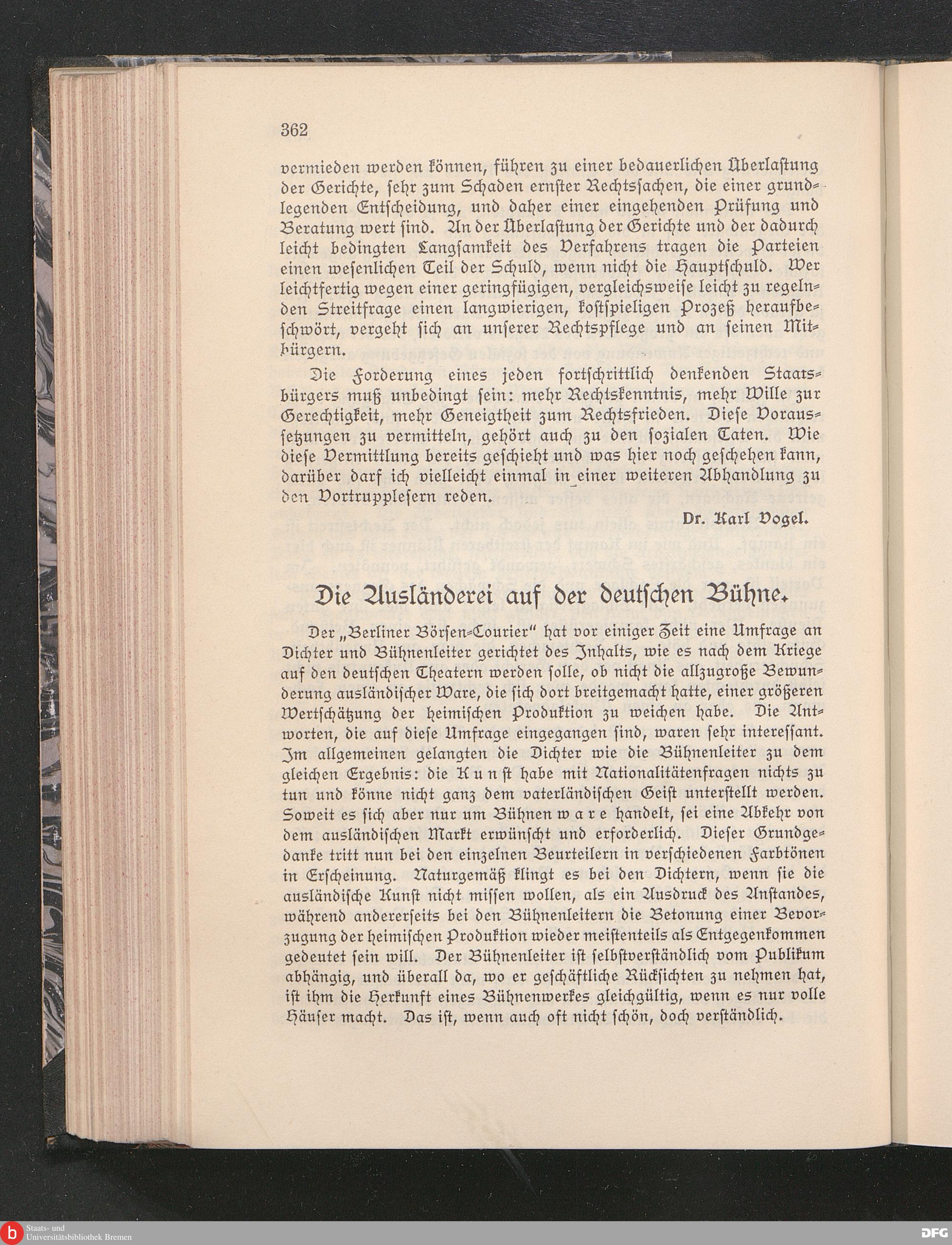 362

vermieden werden können, führen zu einer bedauerlichen Überlastung der Gerichte, sehr zum Schaden ernster Rechtssachen, die einer grundlegenden Entscheidung, und daher einer eingehenden Prüfung und Beratung wert sind. An der Überlastung der Gerichte und der dadurch leicht bedingten Langsamkeit des Verfahrens tragen die Parteien einen wesenlichen Teil der Schuld, wenn nicht die Hauptschuld. Wer leichtfertig wegen einer geringfügigen, vergleichsweise leicht zu regelnden Streitfrage einen langwierigen, kostspieligen Prozeß heraufbeschwört, vergeht sich an unserer Rechtspflege und an seinen Mitbürgern.

Die Forderung eines jeden fortschrittlich denkenden Staatsbürgers muß unbedingt sein: mehr Rechtskenntnis, mehr Wille zur Gerechtigkeit, mehr Geneigtheit zum Rechtsfrieden. Diese Voraussetzungen zu vermitteln, gehört auch zu den sozialen Taten. Wie diese Vermittlung bereits geschieht und was hier noch geschehen kann, darüber darf ich vielleicht einmal in einer weiteren Abhandlung zu den Vortrupplesern reden.

Dr. Karl Vogel.

Die Ausländerei auf der deutschen Bühne.

Der „Berliner Börsen-Courier" hat vor einiger Zeit eine Umfrage an Dichter und Bühnenleiter gerichtet des Inhalts, wie es nach dem Kriege auf den deutschen Theatern werden solle, ob nicht die allzugroße Bewunderung ausländischer Ware, die sich dort breitgemacht hatte, einer größeren Wertschätzung der heimischen Produktion zu weichen habe. Die Antworten, die auf diese Umfrage eingegangen sind, waren sehr interessant. Im allgemeinen gelangten die Dichter wie die Bühnenleiter zu dem gleichen Ergebnis: die Kunst habe mit Nationalitätenfragen nichts zu tun und könne nicht ganz dem vaterländischen Geist unterstellt werden. Soweit es sich aber nur um Bühnenware handelt, sei eine Abkehr von dem ausländischen Markt erwünscht und erforderlich. Dieser Grundgedanke tritt nun bei den einzelnen Beurteilern in verschiedenen Farbtönen in Erscheinung. Naturgemäß klingt es bei den Dichtern, wenn sie die ausländische Kunst nicht missen wollen, als ein Ausdruck des Anstandes, während andererseits bei den Bühnenleitern die Betonung einer Bevorzugung der heimischen Produktion wieder meistenteils als Entgegenkommen gedeutet sein will. Der Bühnenleiter ist selbstverständlich vom Publikum abhängig, und überall da, wo er geschäftliche Rücksichten zu nehmen hat, ist ihm die Herkunft eines Bühnenwerkes gleichgültig, wenn es nur volle Häuser macht. Das ist, wenn auch oft nicht schön, doch verständlich.

Staats- und Universitätsbibliothek Bremen

DFG